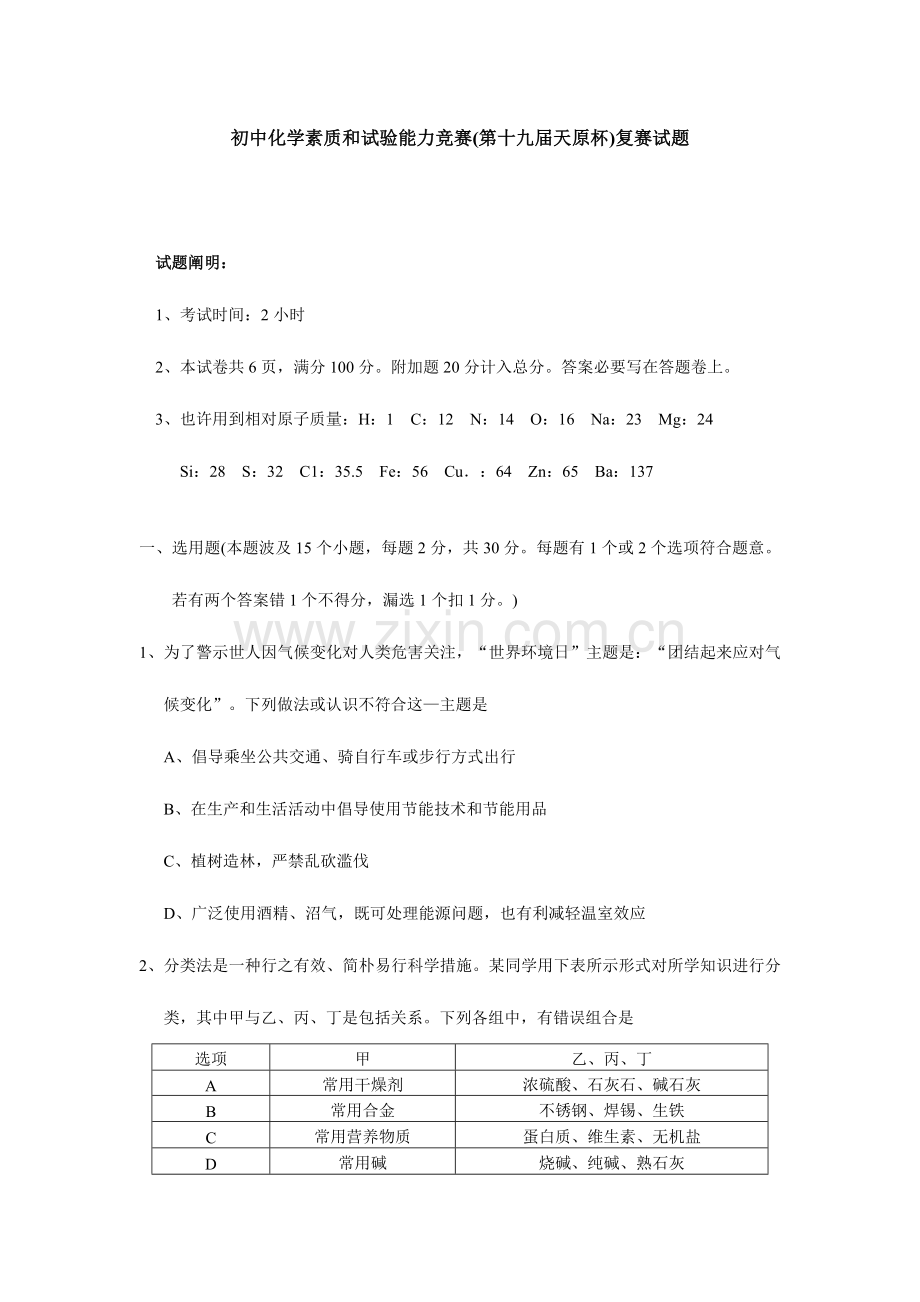 初中化学素质和试验能力竞赛(第十九届天原杯)复赛试题

试题阐明：

1、考试时间：2 小时

2、本试卷共 6 页，满分 100 分。附加题 20 分计入总分。答案必要写在答题卷上。

3、也许用到相对原子质量：H：1 C：12 N：14 O：16 Na：23 Mg：24

Si：28 S：32 C1：35.5 Fe：56 Cu．：64 Zn：65 Ba：137

一、选用题(本题波及 15 个小题，每题 2 分，共 30 分。每题有 1 个或 2 个选项符合题意。若有两个答案错 1 个不得分，漏选 1 个扣 1 分。)

www.zixin.com.cn

1、为了警示世人因气候变化对人类危害关注，“世界环境日”主题是：“团结起来应对气候变化”。下列做法或认识不符合这—主题是

A、倡导乘坐公共交通、骑自行车或步行方式出行

B、在生产和生活活动中倡导使用节能技术和节能用品

C、植树造林，严禁乱砍滥伐

D、广泛使用酒精、沼气，既可处理能源问题，也有利减轻温室效应

2、分类法是一种行之有效、简朴易行科学措施。某同学用下表所示形式对所学知识进行分类，其中甲与乙、丙、丁是包括关系。下列各组中，有错误组合是

| 选项 | 甲 | 乙、丙、丁 |
|---|---|---|
| A | 常用干燥剂 | 浓硫酸、石灰石、碱石灰 |
| B | 常用合金 | 不锈钢、焊锡、生铁 |
| C | 常用营养物质 | 蛋白质、维生素、无机盐 |
| D | 常用碱 | 烧碱、纯碱、熟石灰 |